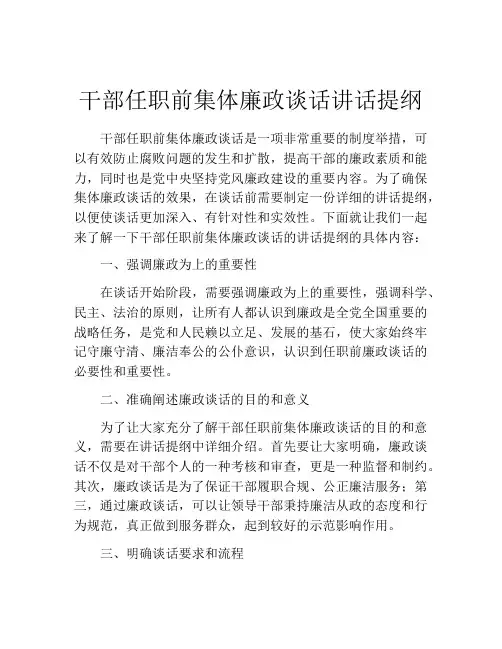 干部任职前集体廉政谈话讲话提纲

干部任职前集体廉政谈话是一项非常重要的制度举措，可以有效防止腐败问题的发生和扩散，提高干部的廉政素质和能力，同时也是党中央坚持党风廉政建设的重要内容。为了确保集体廉政谈话的效果，在谈话前需要制定一份详细的讲话提纲，以便使谈话更加深入、有针对性和实效性。下面就让我们一起来了解一下干部任职前集体廉政谈话的讲话提纲的具体内容：

一、强调廉政为上的重要性

在谈话开始阶段，需要强调廉政为上的重要性，强调科学、民主、法治的原则，让所有人都认识到廉政是全党全国重要的战略任务，是党和人民赖以立足、发展的基石，使大家始终牢记守廉守清、廉洁奉公的公仆意识，认识到任职前廉政谈话的必要性和重要性。

二、准确阐述廉政谈话的目的和意义

为了让大家充分了解干部任职前集体廉政谈话的目的和意义，需要在讲话提纲中详细介绍。首先要让大家明确，廉政谈话不仅是对干部个人的一种考核和审查，更是一种监督和制约。其次，廉政谈话是为了保证干部履职合规、公正廉洁服务；第三，通过廉政谈话，可以让领导干部秉持廉洁从政的态度和行为规范，真正做到服务群众，起到较好的示范影响作用。

三、明确谈话要求和流程